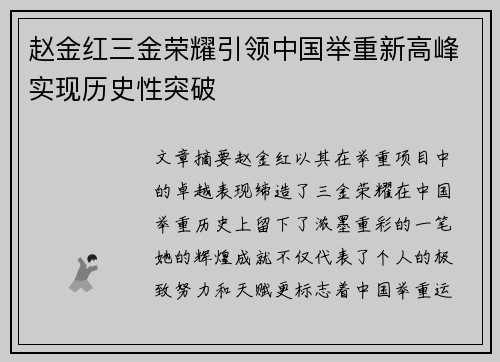 赵金红三金荣耀引领中国举重新高峰实现历史性突破

文章摘要赵金红以其在举重项目中的卓越表现缔造了三金荣耀在中国举重历史上留下了浓墨重彩的一笔她的辉煌成就不仅代表了个人的极致努力和天赋更标志着中国举重运